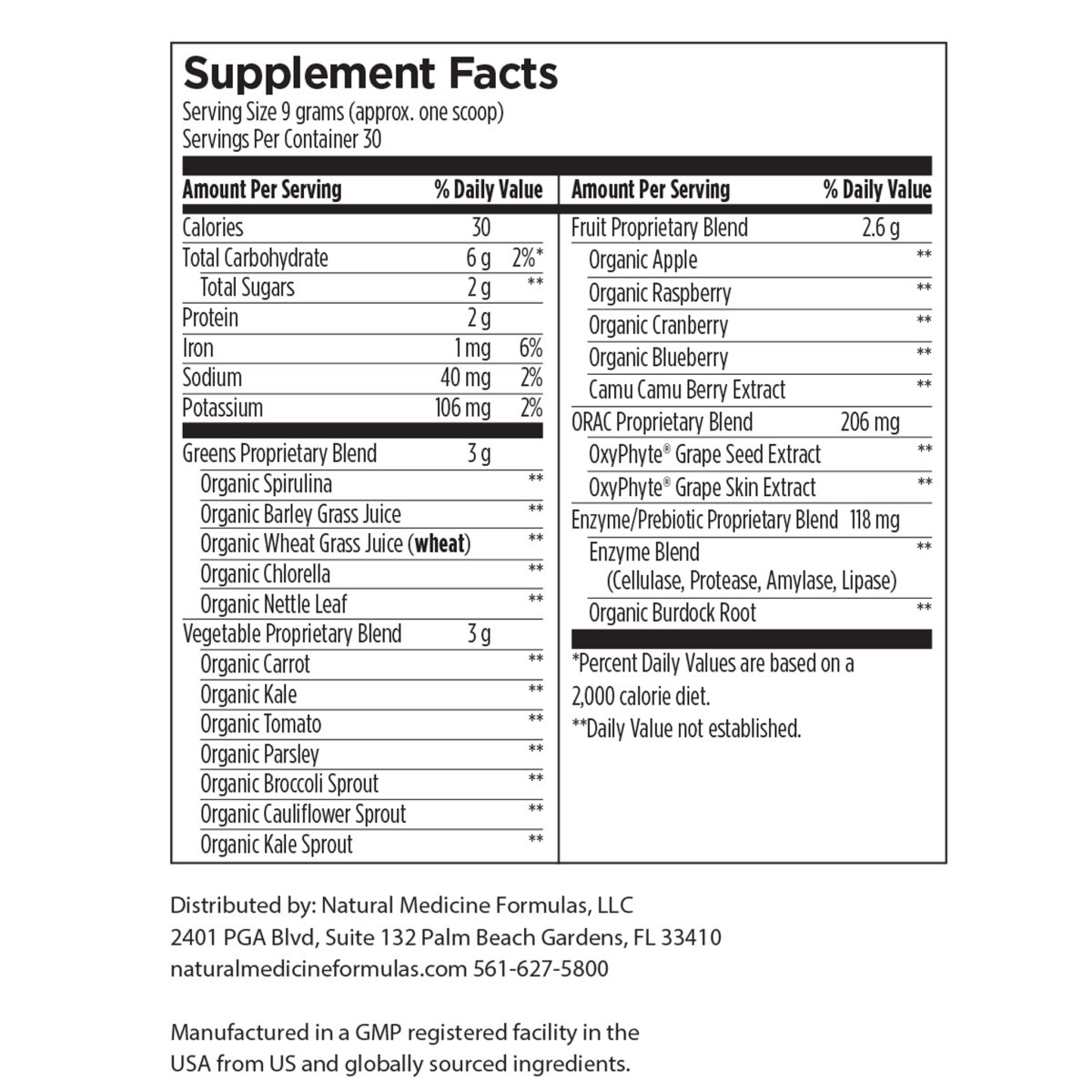 Supplement Facts
Serving Size 9 grams (approx. one scoop)
Servings Per Container 30

| Amount Per Serving | | % Daily Value |
|---|---|---|
| Calories | 30 | |
| Total Carbohydrate | 6 g | 2%* |
| Total Sugars | 2 g | ** |
| Protein | 2 g | |
| Iron | 1 mg | 6% |
| Sodium | 40 mg | 2% |
| Potassium | 106 mg | 2% |
| Greens Proprietary Blend | 3 g | |
| Organic Spirulina | | ** |
| Organic Barley Grass Juice | | ** |
| Organic Wheat Grass Juice (wheat) | | ** |
| Organic Chlorella | | ** |
| Organic Nettle Leaf | | ** |
| Vegetable Proprietary Blend | 3 g | |
| Organic Carrot | | ** |
| Organic Kale | | ** |
| Organic Tomato | | ** |
| Organic Parsley | | ** |
| Organic Broccoli Sprout | | ** |
| Organic Cauliflower Sprout | | ** |
| Organic Kale Sprout | | ** |

| Amount Per Serving | | % Daily Value |
|---|---|---|
| Fruit Proprietary Blend | 2.6 g | |
| Organic Apple | | ** |
| Organic Raspberry | | ** |
| Organic Cranberry | | ** |
| Organic Blueberry | | ** |
| Camu Camu Berry Extract | | ** |
| ORAC Proprietary Blend | 206 mg | |
| OxyPhyte® Grape Seed Extract | | ** |
| OxyPhyte® Grape Skin Extract | | ** |
| Enzyme/Prebiotic Proprietary Blend | 118 mg | |
| Enzyme Blend (Cellulase, Protease, Amylase, Lipase) | | ** |
| Organic Burdock Root | | ** |

*Percent Daily Values are based on a 2,000 calorie diet.
**Daily Value not established.

Distributed by: Natural Medicine Formulas, LLC
2401 PGA Blvd, Suite 132 Palm Beach Gardens, FL 33410
naturalmedicineformulas.com 561-627-5800

Manufactured in a GMP registered facility in the USA from US and globally sourced ingredients.